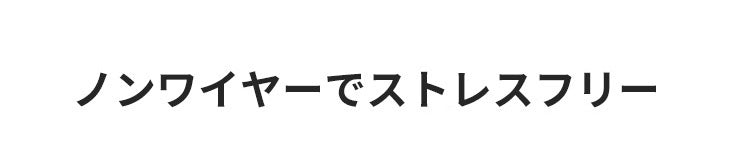 ノンワイヤーでストレスフリー